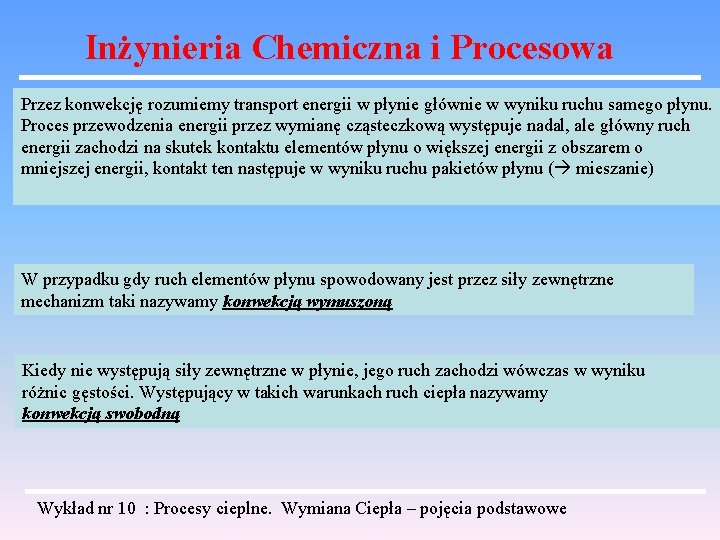 Inżynieria Chemiczna i Procesowa

Przez konwekcję rozumiemy transport energii w płynie głównie w wyniku ruchu samego płynu. Proces przewodzenia energii przez wymianę cząsteczkową występuje nadal, ale główny ruch energii zachodzi na skutek kontaktu elementów płynu o większej energii z obszarem o mniejszej energii, kontakt ten następuje w wyniku ruchu pakietów płynu (→ mieszanie)

W przypadku gdy ruch elementów płynu spowodowany jest przez siły zewnętrzne mechanizm taki nazywamy konwekcją wymuszoną

Kiedy nie występują siły zewnętrzne w płynie, jego ruch zachodzi wówczas w wyniku różnic gęstości. Występujący w takich warunkach ruch ciepła nazywamy konwekcją swobodną

Wykład nr 10 : Procesy cieplne. Wymiana Ciepła – pojęcia podstawowe